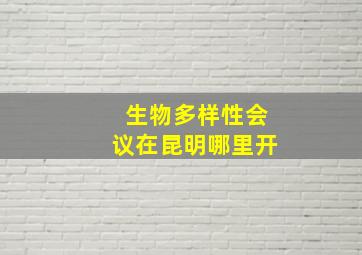 生物多样性会议在昆明哪里开